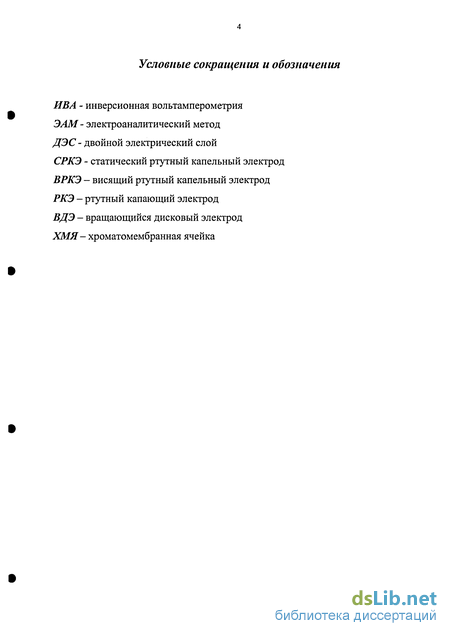 4

Условные сокращения и обозначения

ИВА - инверсионная вольтамперометрия
ЭАМ - электроаналитический метод
ДЭС - двойной электрический слой
СРКЭ - статический ртутный капельный электрод
ВРКЭ – висящий ртутный капельный электрод
РКЭ – ртутный капающий электрод
ВДЭ – вращающийся дисковый электрод
ХМЯ – хроматомембранная ячейка

dsLib.net
библиотека диссертаций